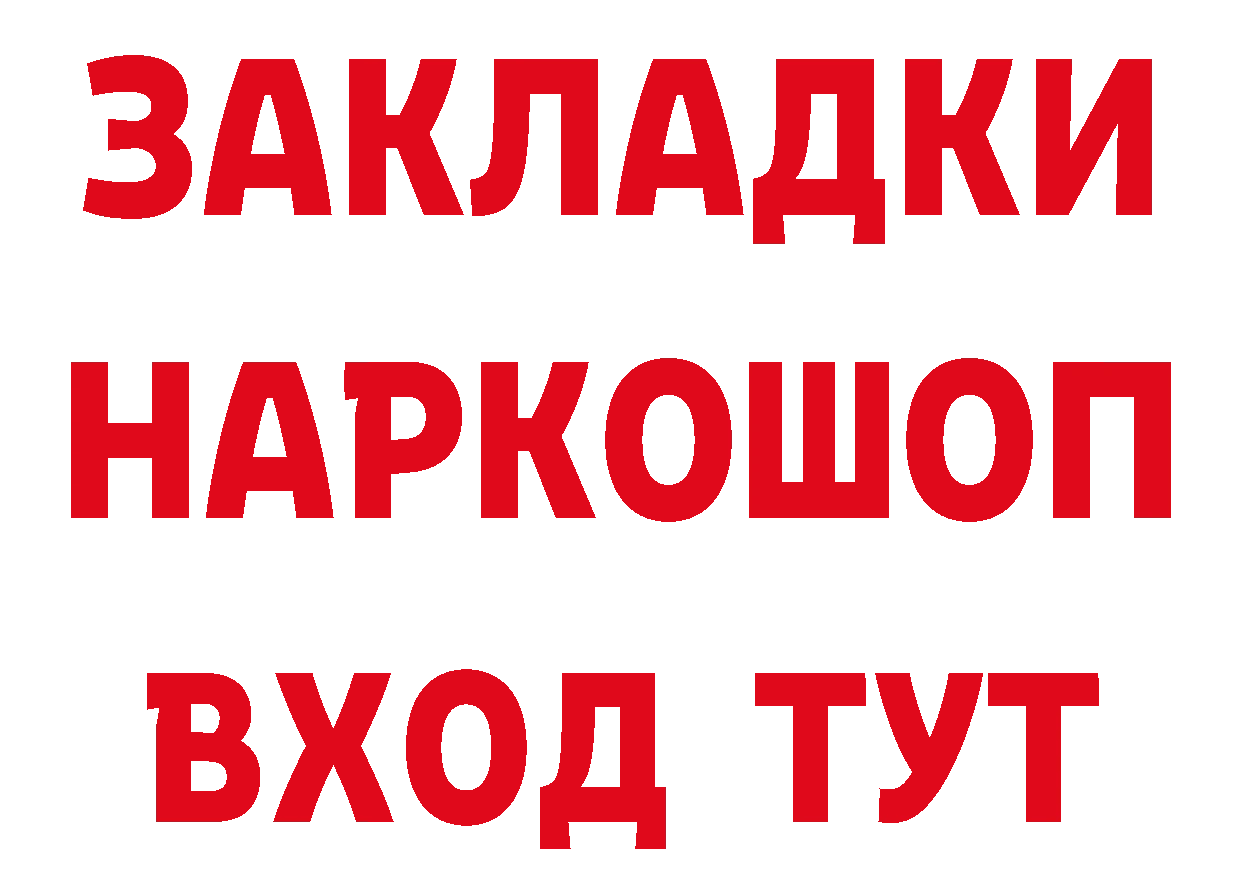 ЗАКЛАДКИ НАРКОШОП ВХОД ТУТ